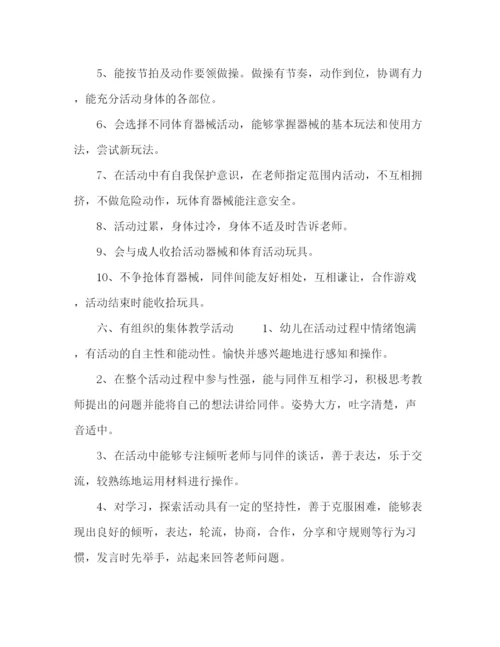 5、能按节拍及动作要领做操。做操有节奏，动作到位，协调有力，能充分活动身体的各部位。

6、会选择不同体育器械活动，能够掌握器械的基本玩法和使用方法，尝试新玩法。

7、在活动中有自我保护意识，在老师指定范围内活动，不互相拥挤，不做危险动作，玩体育器械能注意安全。

8、活动过累，身体过冷，身体不适及时告诉老师。

9、会与成人收拾活动器械和体育活动玩具。

10、不争抢体育器械，同伴间能友好相处，互相谦让，合作游戏，活动结束时能收拾玩具。

六、有组织的集体教学活动　　1、幼儿在活动过程中情绪饱满，有活动的自主性和能动性。愉快并感兴趣地进行感知和操作。

2、在整个活动过程中参与性强，能与同伴互相学习，积极思考教师提出的问题并能将自己的想法讲给同伴。姿势大方，吐字清楚，声音适中。

3、在活动中能够专注倾听老师与同伴的谈话，善于表达，乐于交流，较熟练地运用材料进行操作。

4、对学习，探索活动具有一定的坚持性，善于克服困难，能够表现出良好的倾听，表达，轮流，协商，合作，分享和守规则等行为习惯，发言时先举手，站起来回答老师问题。